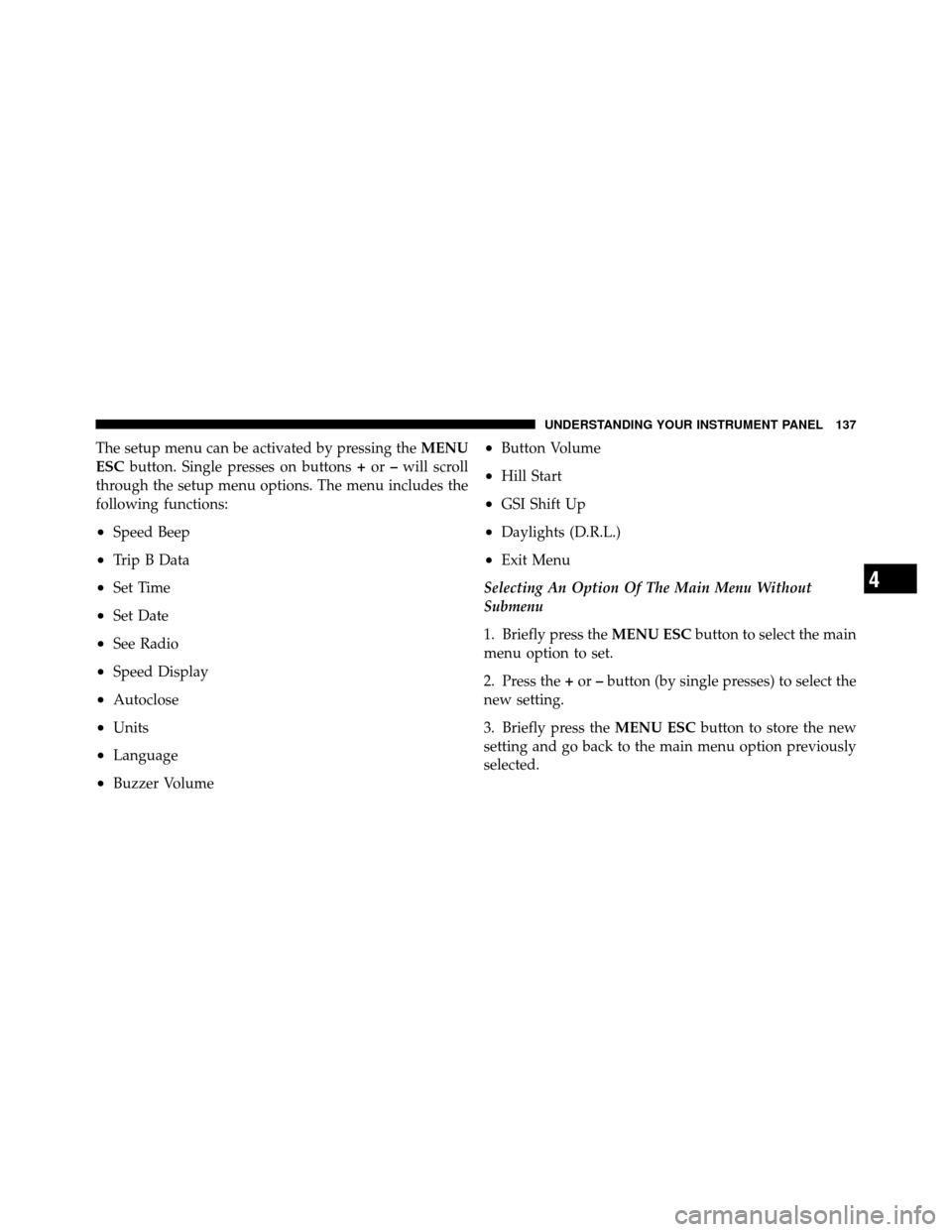 UNDERSTANDING YOUR INSTRUMENT PANEL 137

The setup menu can be activated by pressing the MENU ESC button. Single presses on buttons + or – will scroll through the setup menu options. The menu includes the following functions:

• Speed Beep

• Trip B Data

• Set Time

• Set Date

• See Radio

• Speed Display

• Autoclose

• Units

• Language

• Buzzer Volume

• Button Volume

• Hill Start

• GSI Shift Up

• Daylights (D.R.L.)

• Exit Menu

Selecting An Option Of The Main Menu Without Submenu

1. Briefly press the MENU ESC button to select the main menu option to set.

2. Press the + or – button (by single presses) to select the new setting.

3. Briefly press the MENU ESC button to store the new setting and go back to the main menu option previously selected.

4

carmanualsonline.info